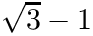 $\sqrt{3} - 1$